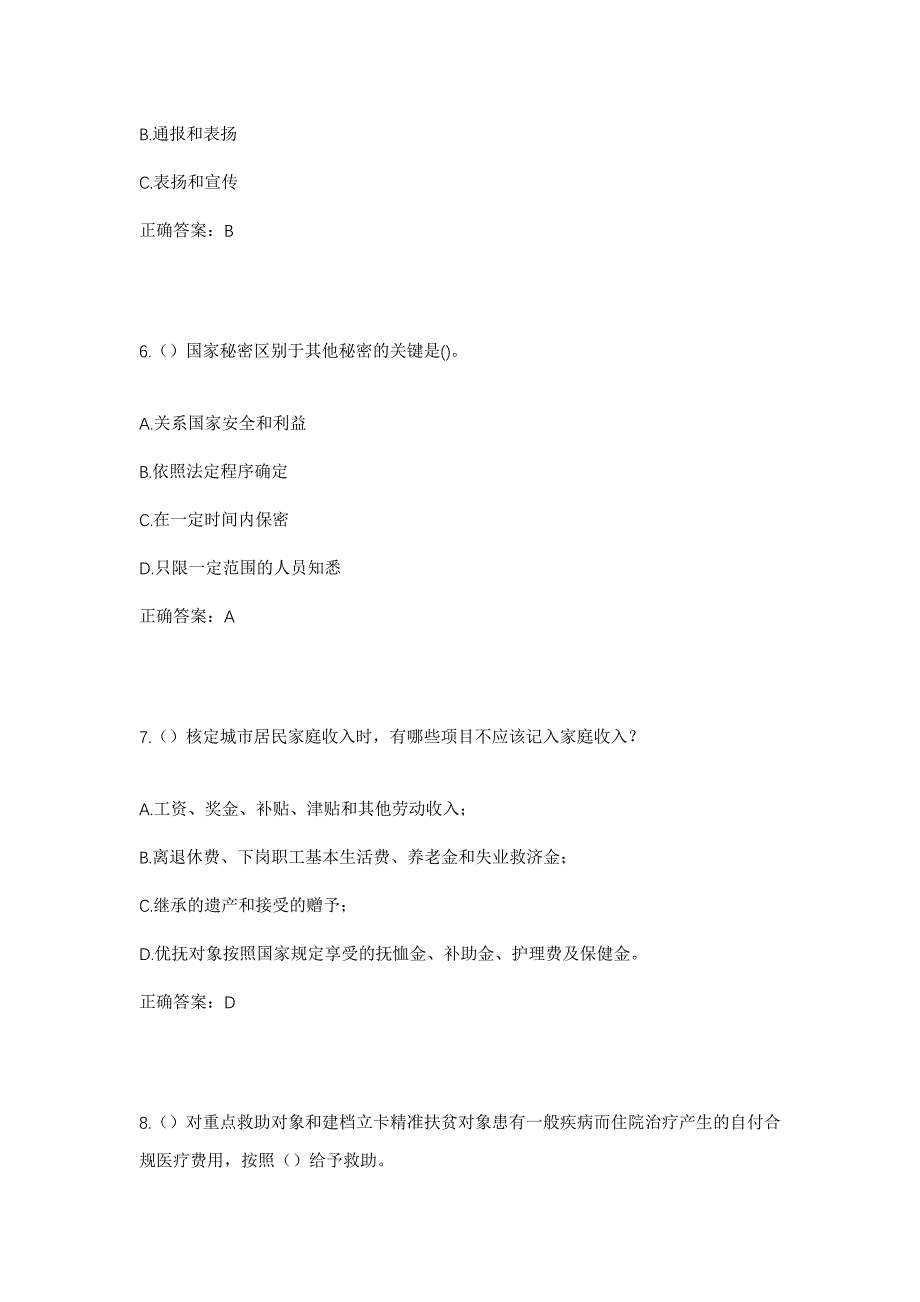 B.通报和表扬

C.表扬和宣传

正确答案：B

6.（）国家秘密区别于其他秘密的关键是()。

A.关系国家安全和利益

B.依照法定程序确定

C.在一定时间内保密

D.只限一定范围的人员知悉

正确答案：A

7.（）核定城市居民家庭收入时，有哪些项目不应该记入家庭收入？

A.工资、奖金、补贴、津贴和其他劳动收入；

B.离退休费、下岗职工基本生活费、养老金和失业救济金；

C.继承的遗产和接受的赠予；

D.优抚对象按照国家规定享受的抚恤金、补助金、护理费及保健金。

正确答案：D

8.（）对重点救助对象和建档立卡精准扶贫对象患有一般疾病而住院治疗产生的自付合规医疗费用，按照（）给予救助。